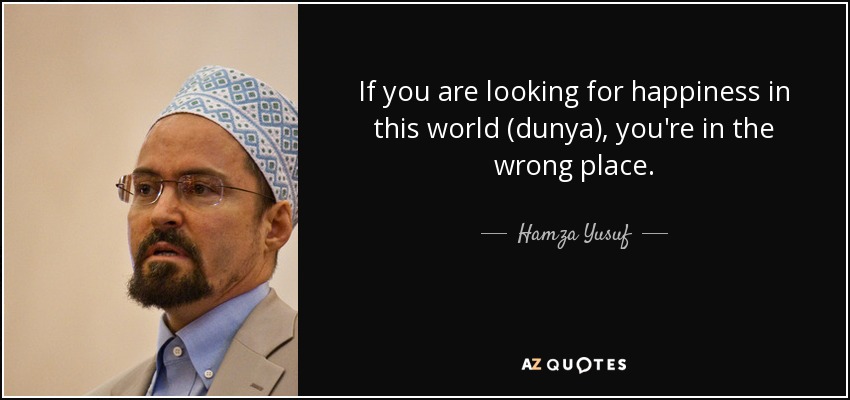 If you are looking for happiness in this world (dunya), you're in the wrong place.

— Hamza Yusuf —

AZ QUOTES